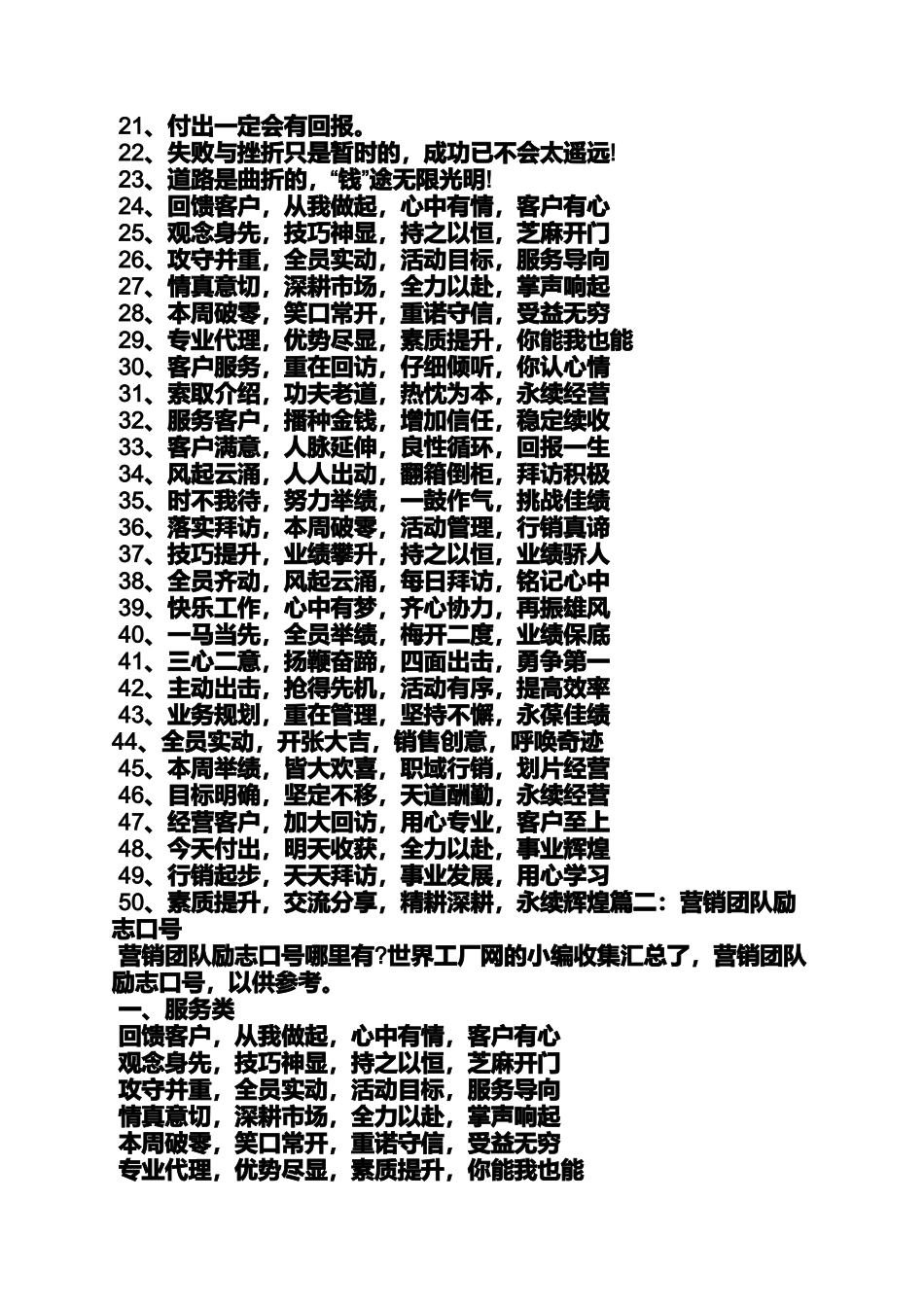 21、付出一定会有回报。
22、失败与挫折只是暂时的，成功已不会太遥远!
23、道路是曲折的，“钱”途无限光明!
24、回馈客户，从我做起，心中有情，客户有心
25、观念身先，技巧神显，持之以恒，芝麻开门
26、攻守并重，全员实动，活动目标，服务导向
27、情真意切，深耕市场，全力以赴，掌声响起
28、本周破零，笑口常开，重诺守信，受益无穷
29、专业代理，优势尽显，素质提升，你能我也能
30、客户服务，重在回访，仔细倾听，你认心情
31、索取介绍，功夫老道，热忱为本，永续经营
32、服务客户，播种金钱，增加信任，稳定续收
33、客户满意，人脉延伸，良性循环，回报一生
34、风起云涌，人人出动，翻箱倒柜，拜访积极
35、时不我待，努力举绩，一鼓作气，挑战佳绩
36、落实拜访，本周破零，活动管理，行销真谛
37、技巧提升，业绩攀升，持之以恒，业绩骄人
38、全员齐动，风起云涌，每日拜访，铭记心中
39、快乐工作，心中有梦，齐心协力，再振雄风
40、一马当先，全员举绩，梅开二度，业绩保底
41、三心二意，扬鞭奋蹄，四面出击，勇争第一
42、主动出击，抢得先机，活动有序，提高效率
43、业务规划，重在管理，坚持不懈，永葆佳绩
44、全员实动，开张大吉，销售创意，呼唤奇迹
45、本周举绩，皆大欢喜，职域行销，划片经营
46、目标明确，坚定不移，天道酬勤，永续经营
47、经营客户，加大回访，用心专业，客户至上
48、今天付出，明天收获，全力以赴，事业辉煌
49、行销起步，天天拜访，事业发展，用心学习
50、素质提升，交流分享，精耕深耕，永续辉煌篇二：营销团队励志口号
营销团队励志口号哪里有?世界工厂网的小编收集汇总了，营销团队励志口号，以供参考。
一、服务类
回馈客户，从我做起，心中有情，客户有心
观念身先，技巧神显，持之以恒，芝麻开门
攻守并重，全员实动，活动目标，服务导向
情真意切，深耕市场，全力以赴，掌声响起
本周破零，笑口常开，重诺守信，受益无穷
专业代理，优势尽显，素质提升，你能我也能